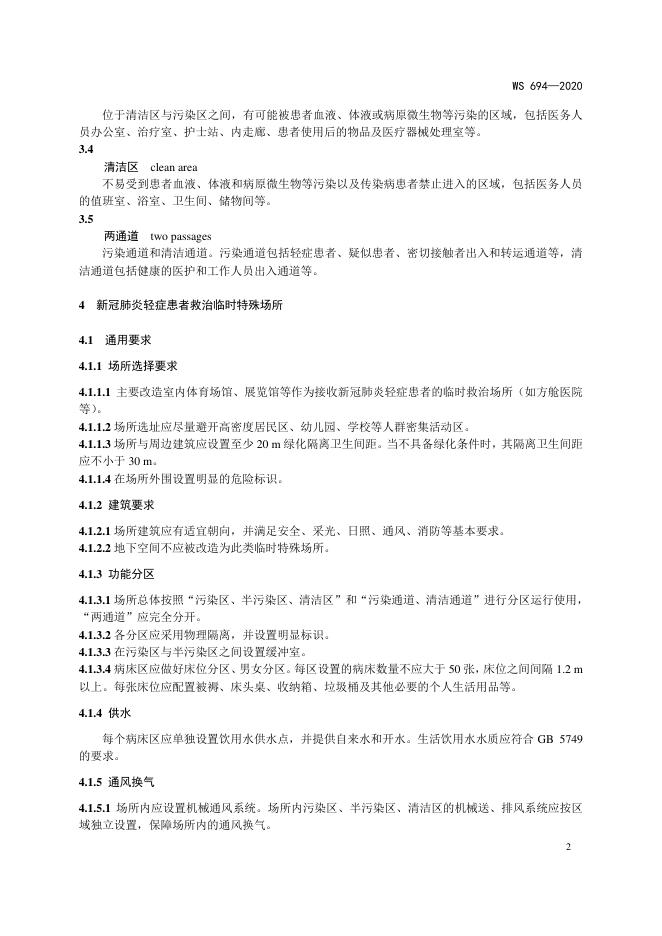 WS 694—2020

位于清洁区与污染区之间，有可能被患者血液、体液或病原微生物等污染的区域，包括医务人员办公室、治疗室、护士站、内走廊、患者使用后的物品及医疗器械处理室等。

3.4

清洁区　clean area

不易受到患者血液、体液和病原微生物等污染以及传染病患者禁止进入的区域，包括医务人员的值班室、浴室、卫生间、储物间等。

3.5

两通道　two passages

污染通道和清洁通道。污染通道包括轻症患者、疑似患者、密切接触者出入和转运通道等，清洁通道包括健康的医护和工作人员出入通道等。

4　新冠肺炎轻症患者救治临时特殊场所

4.1　通用要求

4.1.1　场所选择要求

4.1.1.1 主要改造室内体育场馆、展览馆等作为接收新冠肺炎轻症患者的临时救治场所（如方舱医院等）。

4.1.1.2 场所选址应尽量避开高密度居民区、幼儿园、学校等人群密集活动区。

4.1.1.3 场所与周边建筑应设置至少 20 m 绿化隔离卫生间距。当不具备绿化条件时，其隔离卫生间距应不小于 30 m。

4.1.1.4 在场所外围设置明显的危险标识。

4.1.2　建筑要求

4.1.2.1 场所建筑应有适宜朝向，并满足安全、采光、日照、通风、消防等基本要求。

4.1.2.2 地下空间不应被改造为此类临时特殊场所。

4.1.3　功能分区

4.1.3.1 场所总体按照“污染区、半污染区、清洁区”和“污染通道、清洁通道”进行分区运行使用，“两通道”应完全分开。

4.1.3.2 各分区应采用物理隔离，并设置明显标识。

4.1.3.3 在污染区与半污染区之间设置缓冲室。

4.1.3.4 病床区应做好床位分区、男女分区。每区设置的病床数量不应大于 50 张，床位之间间隔 1.2 m 以上。每张床位应配置被褥、床头桌、收纳箱、垃圾桶及其他必要的个人生活用品等。

4.1.4　供水

每个病床区应单独设置饮用水供水点，并提供自来水和开水。生活饮用水水质应符合 GB 5749 的要求。

4.1.5　通风换气

4.1.5.1 场所内应设置机械通风系统。场所内污染区、半污染区、清洁区的机械送、排风系统应按区域独立设置，保障场所内的通风换气。

2